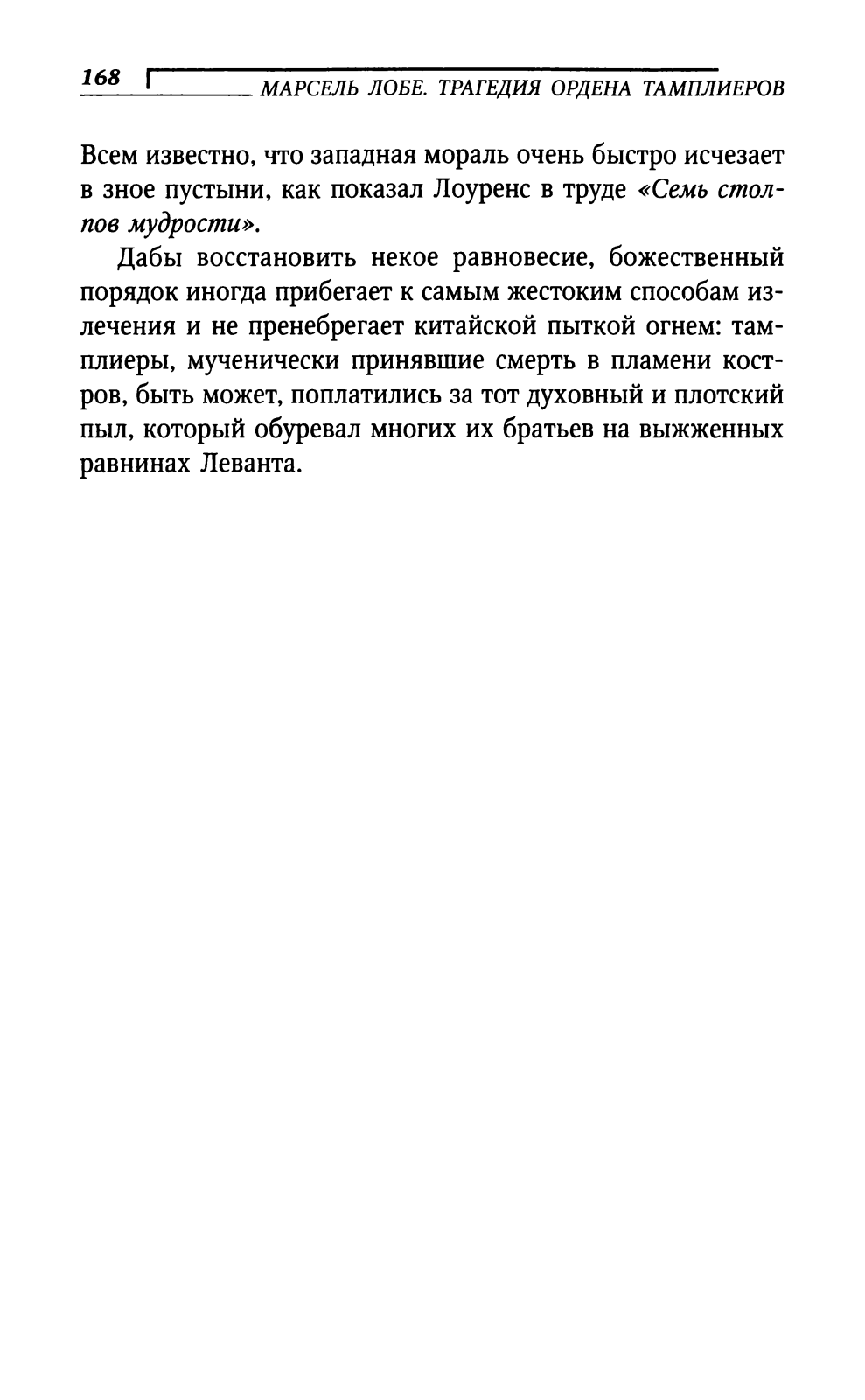 168 МАРСЕЛЬ ЛОБЕ. ТРАГЕДИЯ ОРДЕНА ТАМПЛИЕРОВ

Всем известно, что западная мораль очень быстро исчезает в зное пустыни, как показал Лоуренс в труде «Семь столпов мудрости».

Дабы восстановить некое равновесие, божественный порядок иногда прибегает к самым жестоким способам излечения и не пренебрегает китайской пыткой огнем: тамплиеры, мученически принявшие смерть в пламени костров, быть может, поплатились за тот духовный и плотский пыл, который обуревал многих их братьев на выжженных равнинах Леванта.